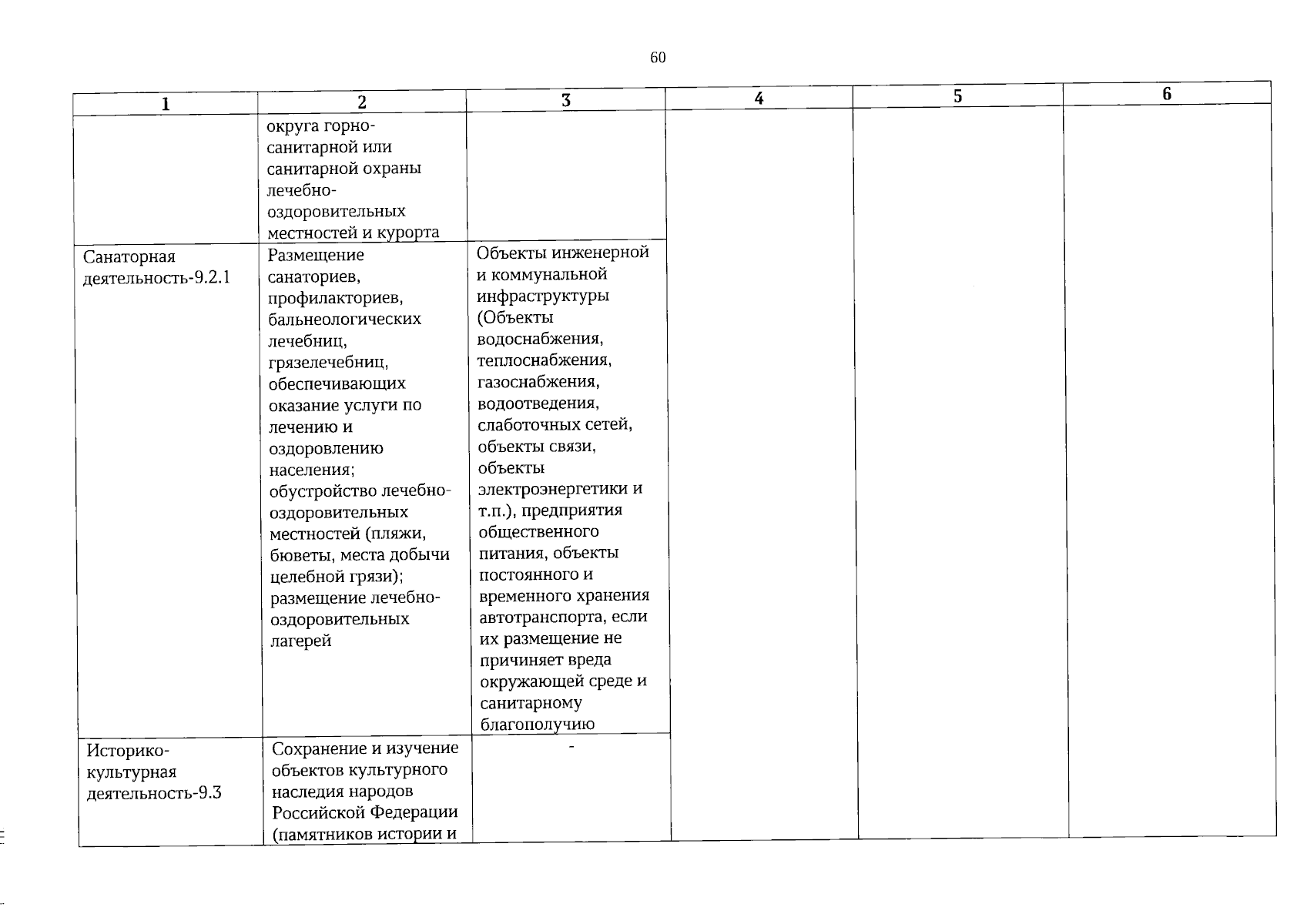 60

| 1 | 2 | 3 | 4 | 5 | 6 |
|---|---|---|---|---|---|
| | округа горно-санитарной или санитарной охраны лечебно-оздоровительных местностей и курорта | | | | |
| Санаторная деятельность-9.2.1 | Размещение санаториев, профилакториев, бальнеологических лечебниц, грязелечебниц, обеспечивающих оказание услуги по лечению и оздоровлению населения; обустройство лечебно-оздоровительных местностей (пляжи, бюветы, места добычи целебной грязи); размещение лечебно-оздоровительных лагерей | Объекты инженерной и коммунальной инфраструктуры (Объекты водоснабжения, теплоснабжения, газоснабжения, водоотведения, слаботочных сетей, объекты связи, объекты электроэнергетики и т.п.), предприятия общественного питания, объекты постоянного и временного хранения автотранспорта, если их размещение не причиняет вреда окружающей среде и санитарному благополучию | | | |
| Историко-культурная деятельность-9.3 | Сохранение и изучение объектов культурного наследия народов Российской Федерации (памятников истории и | - | | | |